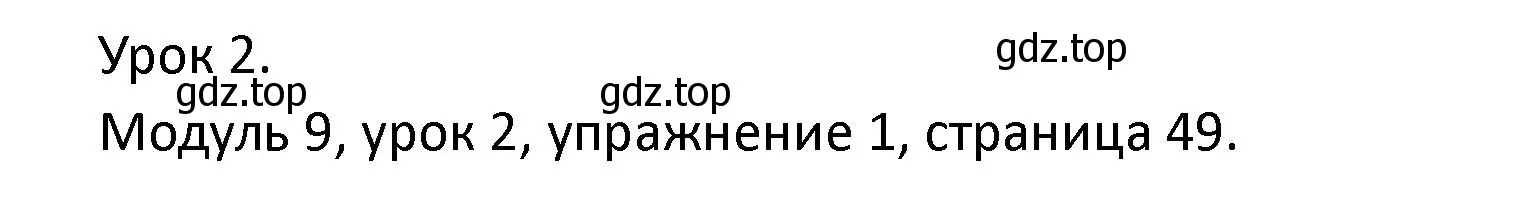 Урок 2.
gdz.top
gdz.top
gdz.top
Модуль 9, урок 2, упражнение 1, страница 49.